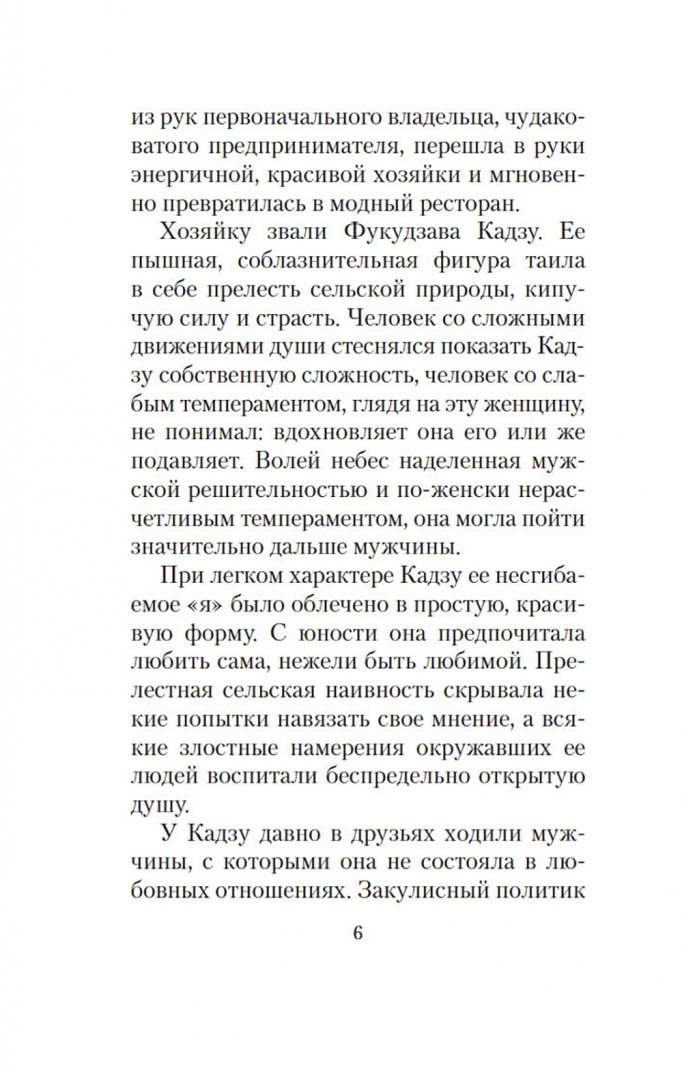 из рук первоначального владельца, чудаковатого предпринимателя, перешла в руки энергичной, красивой хозяйки и мгновенно превратилась в модный ресторан.

Хозяйку звали Фукудзава Кадзу. Ее пышная, соблазнительная фигура таила в себе прелесть сельской природы, кипучую силу и страсть. Человек со сложными движениями души стеснялся показать Кадзу собственную сложность, человек со слабым темпераментом, глядя на эту женщину, не понимал: вдохновляет она его или же подавляет. Волей небес наделенная мужской решительностью и по-женски нерасчетливым темпераментом, она могла пойти значительно дальше мужчины.

При легком характере Кадзу ее несгибаемое «я» было облечено в простую, красивую форму. С юности она предпочитала любить сама, нежели быть любимой. Прелестная сельская наивность скрывала некие попытки навязать свое мнение, а всякие злостные намерения окружавших ее людей воспитали беспредельно открытую душу.

У Кадзу давно в друзьях ходили мужчины, с которыми она не состояла в любовных отношениях. Закулисный политик

6